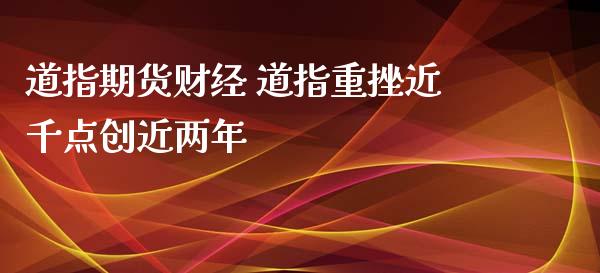 道指期货财经 道指重挫近千点创近两年